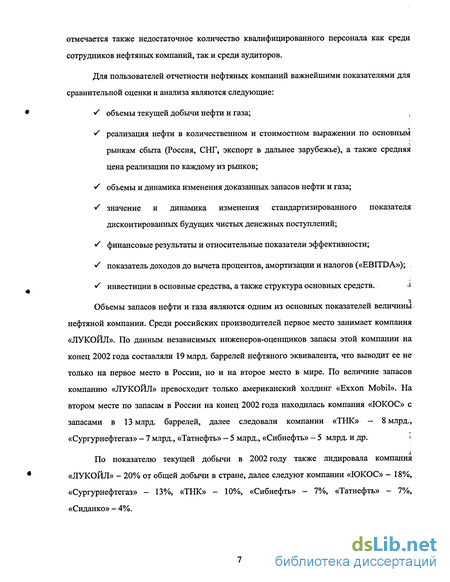 отмечается также недостаточное количество квалифицированного персонала как среди сотрудников нефтяных компаний, так и среди аудиторов.

Для пользователей отчетности нефтяных компаний важнейшими показателями для сравнительной оценки и анализа являются следующие:

✓ объемы текущей добычи нефти и газа;

✓ реализация нефти в количественном и стоимостном выражении по основным рынкам сбыта (Россия, СНГ, экспорт в дальнее зарубежье), а также средняя цена реализации по каждому из рынков;

✓ объемы и динамика изменения доказанных запасов нефти и газа;

✓ значение и динамика изменения стандартизированного показателя дисконтированных будущих чистых денежных поступлений;

✓ финансовые результаты и относительные показатели эффективности;

✓ показатель доходов до вычета процентов, амортизации и налогов («EBITDA»);

✓ инвестиции в основные средства, а также структура основных средств.

Объемы запасов нефти и газа являются одним из основных показателей величины нефтяной компании. Среди российских производителей первое место занимает компания «ЛУКОЙЛ». По данным независимых инженеров-оценщиков запасы этой компании на конец 2002 года составляли 19 млрд. баррелей нефтяного эквивалента, что выводит ее не только на первое место в России, но и на второе место в мире. По величине запасов компанию «ЛУКОЙЛ» превосходит только американский холдинг «Exxon Mobil». На втором месте по запасам в России на конец 2002 года находилась компания «ЮКОС» с запасами в 13 млрд. баррелей, далее следовали компании «ТНК» – 8 млрд., «Сургутнефтегаз» – 7 млрд., «Татнефть» – 5 млрд., «Сибнефть» – 5 млрд. и др.

По показателю текущей добычи в 2002 году также лидировала компания «ЛУКОЙЛ» – 20% от общей добычи в стране, далее следуют компании «ЮКОС» – 18%, «Сургутнефтегаз» – 13%, «ТНК» – 10%, «Сибнефть» – 7%, «Татнефть» – 7%, «Сиданко» – 4%.

7

dsLib.net
библиотека диссертаций